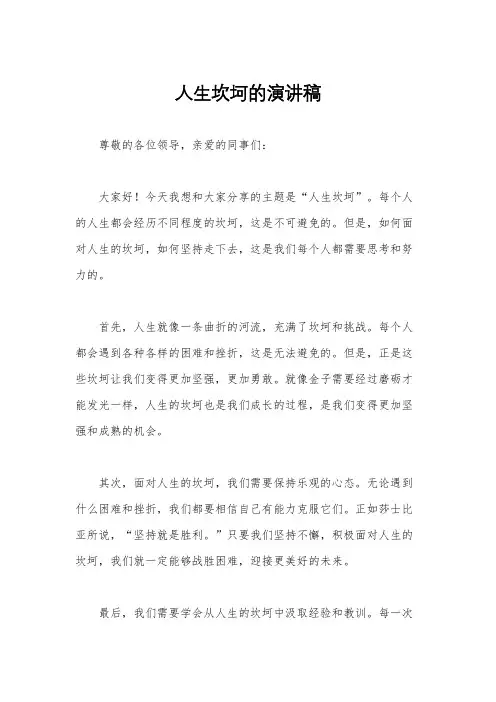 人生坎坷的演讲稿

尊敬的各位领导，亲爱的同事们：

大家好！今天我想和大家分享的主题是“人生坎坷”。每个人的人生都会经历不同程度的坎坷，这是不可避免的。但是，如何面对人生的坎坷，如何坚持走下去，这是我们每个人都需要思考和努力的。

首先，人生就像一条曲折的河流，充满了坎坷和挑战。每个人都会遇到各种各样的困难和挫折，这是无法避免的。但是，正是这些坎坷让我们变得更加坚强，更加勇敢。就像金子需要经过磨砺才能发光一样，人生的坎坷也是我们成长的过程，是我们变得更加坚强和成熟的机会。

其次，面对人生的坎坷，我们需要保持乐观的心态。无论遇到什么困难和挫折，我们都要相信自己有能力克服它们。正如莎士比亚所说，“坚持就是胜利。”只要我们坚持不懈，积极面对人生的坎坷，我们就一定能够战胜困难，迎接更美好的未来。

最后，我们需要学会从人生的坎坷中汲取经验和教训。每一次